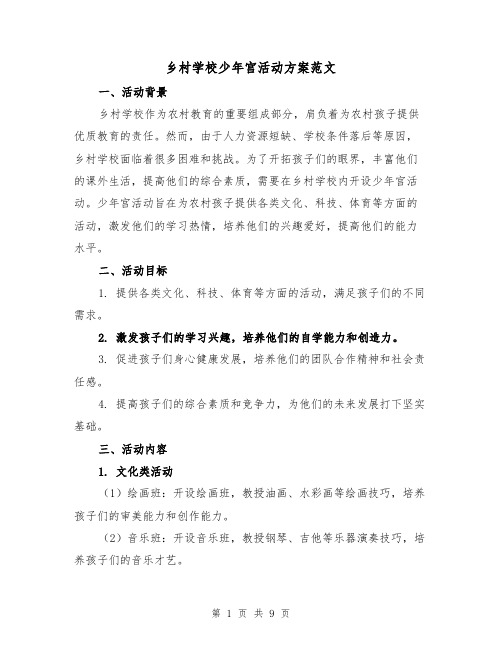 乡村学校少年宫活动方案范文

一、活动背景

乡村学校作为农村教育的重要组成部分，肩负着为农村孩子提供优质教育的责任。然而，由于人力资源短缺、学校条件落后等原因，乡村学校面临着很多困难和挑战。为了开拓孩子们的眼界，丰富他们的课外生活，提高他们的综合素质，需要在乡村学校内开设少年宫活动。少年宫活动旨在为农村孩子提供各类文化、科技、体育等方面的活动，激发他们的学习热情，培养他们的兴趣爱好，提高他们的能力水平。

二、活动目标

1. 提供各类文化、科技、体育等方面的活动，满足孩子们的不同需求。

2. 激发孩子们的学习兴趣，培养他们的自学能力和创造力。

3. 促进孩子们身心健康发展，培养他们的团队合作精神和社会责任感。

4. 提高孩子们的综合素质和竞争力，为他们的未来发展打下坚实基础。

三、活动内容

1. 文化类活动

（1）绘画班：开设绘画班，教授油画、水彩画等绘画技巧，培养孩子们的审美能力和创作能力。

（2）音乐班：开设音乐班，教授钢琴、吉他等乐器演奏技巧，培养孩子们的音乐才艺。

第 1 页 共 9 页